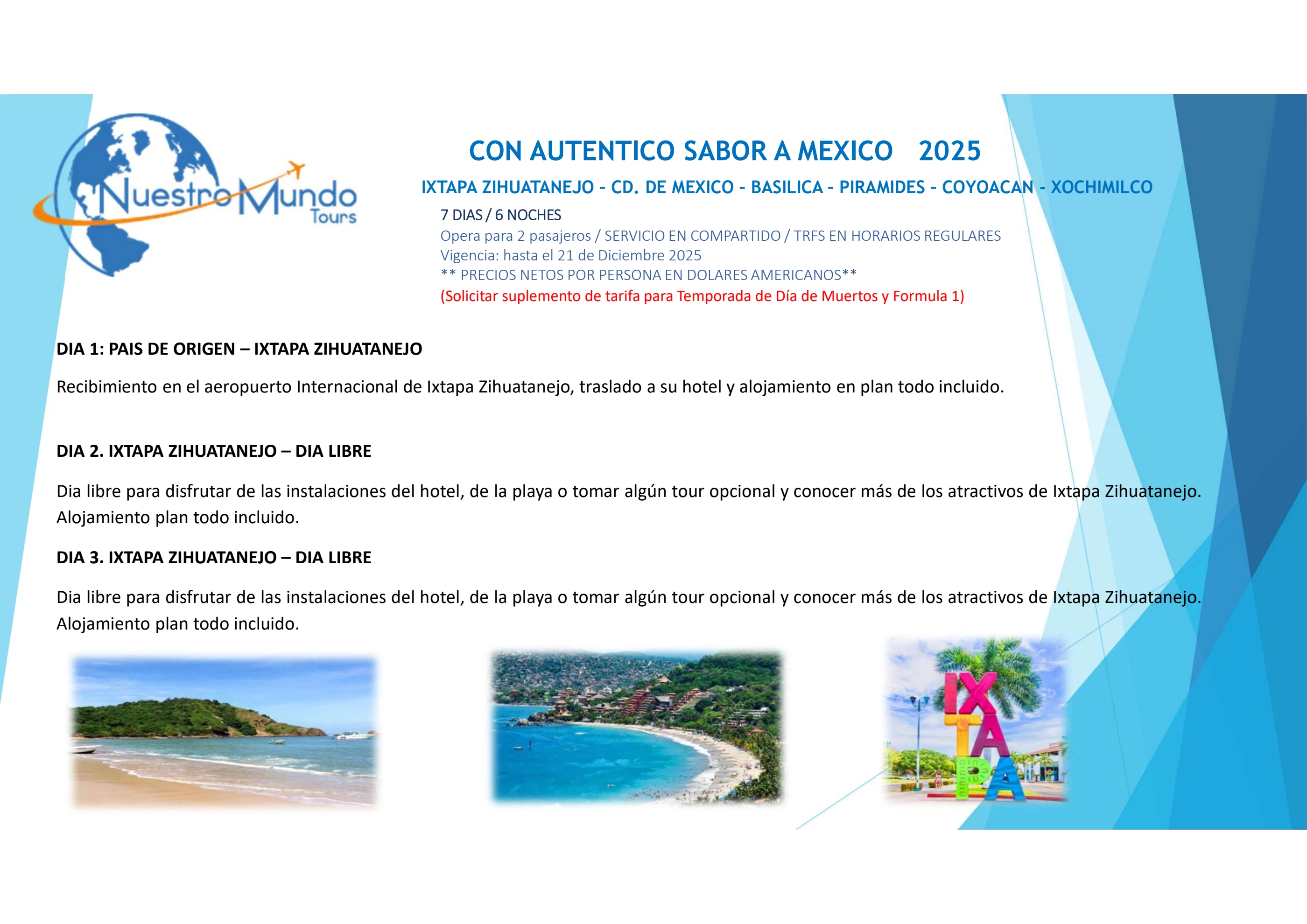 Nuestro Mundo
Tours

CON AUTENTICO SABOR A MEXICO 2025

IXTAPA ZIHUATANEJO - CD. DE MEXICO - BASILICA - PIRAMIDES - COYOACAN - XOCHIMILCO

7 DIAS / 6 NOCHES
Opera para 2 pasajeros / SERVICIO EN COMPARTIDO / TRFS EN HORARIOS REGULARES
Vigencia: hasta el 21 de Diciembre 2025
** PRECIOS NETOS POR PERSONA EN DOLARES AMERICANOS**
(Solicitar suplemento de tarifa para Temporada de Día de Muertos y Formula 1)

DIA 1: PAIS DE ORIGEN – IXTAPA ZIHUATANEJO

Recibimiento en el aeropuerto Internacional de Ixtapa Zihuatanejo, traslado a su hotel y alojamiento en plan todo incluido.

DIA 2. IXTAPA ZIHUATANEJO – DIA LIBRE

Dia libre para disfrutar de las instalaciones del hotel, de la playa o tomar algún tour opcional y conocer más de los atractivos de Ixtapa Zihuatanejo. Alojamiento plan todo incluido.

DIA 3. IXTAPA ZIHUATANEJO – DIA LIBRE

Dia libre para disfrutar de las instalaciones del hotel, de la playa o tomar algún tour opcional y conocer más de los atractivos de Ixtapa Zihuatanejo. Alojamiento plan todo incluido.

IXTAPA